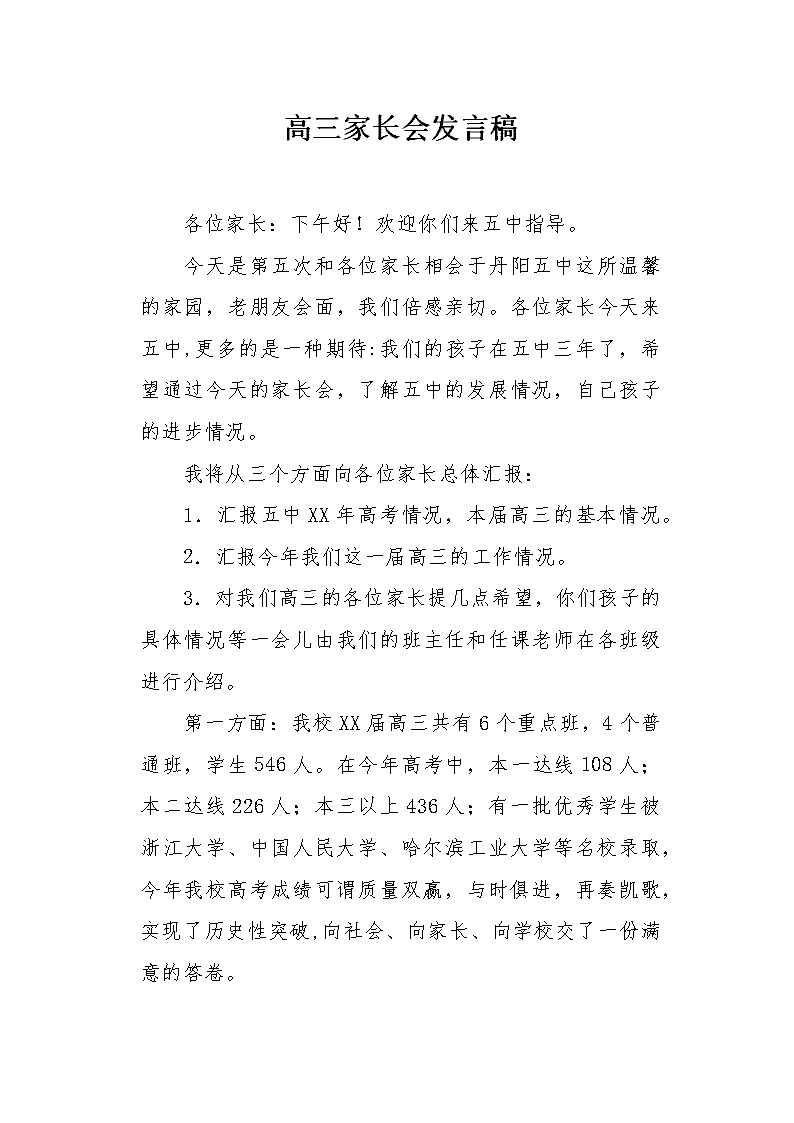 高三家长会发言稿

各位家长：下午好！欢迎你们来五中指导。

今天是第五次和各位家长相会于丹阳五中这所温馨的家园，老朋友会面，我们倍感亲切。各位家长今天来五中,更多的是一种期待:我们的孩子在五中三年了，希望通过今天的家长会，了解五中的发展情况，自己孩子的进步情况。

我将从三个方面向各位家长总体汇报：

1．汇报五中XX年高考情况，本届高三的基本情况。

2．汇报今年我们这一届高三的工作情况。

3．对我们高三的各位家长提几点希望，你们孩子的具体情况等一会儿由我们的班主任和任课老师在各班级进行介绍。

第一方面：我校XX届高三共有6个重点班，4个普通班，学生546人。在今年高考中，本一达线108人；本二达线226人；本三以上436人；有一批优秀学生被浙江大学、中国人民大学、哈尔滨工业大学等名校录取，今年我校高考成绩可谓质量双赢，与时俱进，再奏凯歌，实现了历史性突破,向社会、向家长、向学校交了一份满意的答卷。